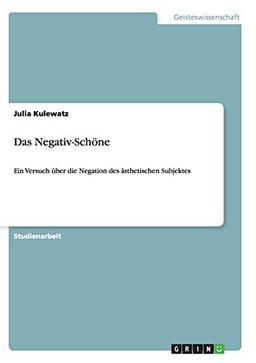 Geisteswissenschaft

Julia Kulewatz

Das Negativ-Schöne

Ein Versuch über die Negation des ästhetischen Subjektes

Studienarbeit

GRIN